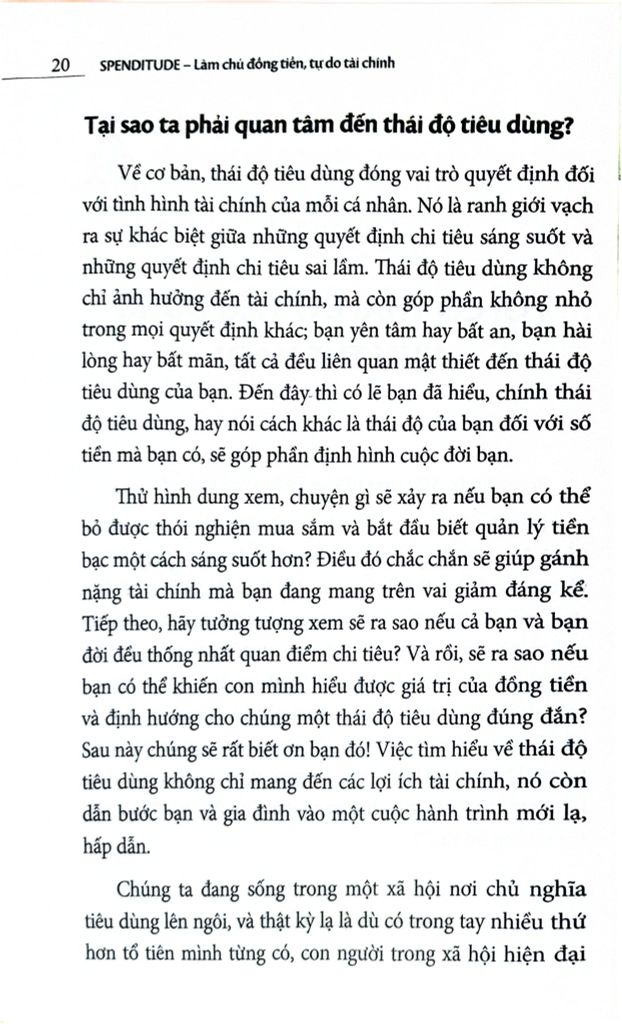 20 SPENDITUDE – Làm chủ đồng tiền, tự do tài chính

Tại sao ta phải quan tâm đến thái độ tiêu dùng?

Về cơ bản, thái độ tiêu dùng đóng vai trò quyết định đối với tình hình tài chính của mỗi cá nhân. Nó là ranh giới vạch ra sự khác biệt giữa những quyết định chi tiêu sáng suốt và những quyết định chi tiêu sai lầm. Thái độ tiêu dùng không chỉ ảnh hưởng đến tài chính, mà còn góp phần không nhỏ trong mọi quyết định khác; bạn yên tâm hay bất an, bạn hài lòng hay bất mãn, tất cả đều liên quan mật thiết đến thái độ tiêu dùng của bạn. Đến đây thì có lẽ bạn đã hiểu, chính thái độ tiêu dùng, hay nói cách khác là thái độ của bạn đối với số tiền mà bạn có, sẽ góp phần định hình cuộc đời bạn.

Thử hình dung xem, chuyện gì sẽ xảy ra nếu bạn có thể bỏ được thói nghiện mua sắm và bắt đầu biết quản lý tiền bạc một cách sáng suốt hơn? Điều đó chắc chắn sẽ giúp gánh nặng tài chính mà bạn đang mang trên vai giảm đáng kể. Tiếp theo, hãy tưởng tượng xem sẽ ra sao nếu cả bạn và bạn đời đều thống nhất quan điểm chi tiêu? Và rồi, sẽ ra sao nếu bạn có thể khiến con mình hiểu được giá trị của đồng tiền và định hướng cho chúng một thái độ tiêu dùng đúng đắn? Sau này chúng sẽ rất biết ơn bạn đó! Việc tìm hiểu về thái độ tiêu dùng không chỉ mang đến các lợi ích tài chính, nó còn dẫn bước bạn và gia đình vào một cuộc hành trình mới lạ, hấp dẫn.

Chúng ta đang sống trong một xã hội nơi chủ nghĩa tiêu dùng lên ngôi, và thật kỳ lạ là dù có trong tay nhiều thứ hơn tổ tiên mình từng có, con người trong xã hội hiện đại